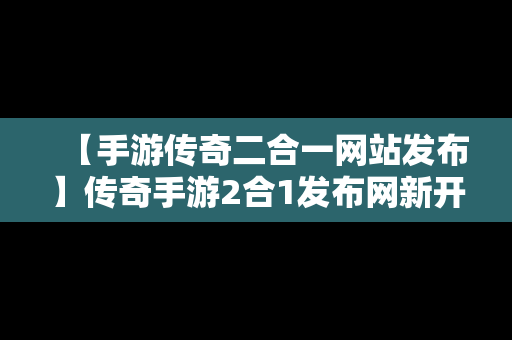 【手游传奇二合一网站发布】传奇手游2合1发布网新开